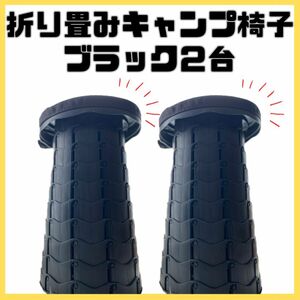 折り畳みキャンプ椅子
ブラック2台